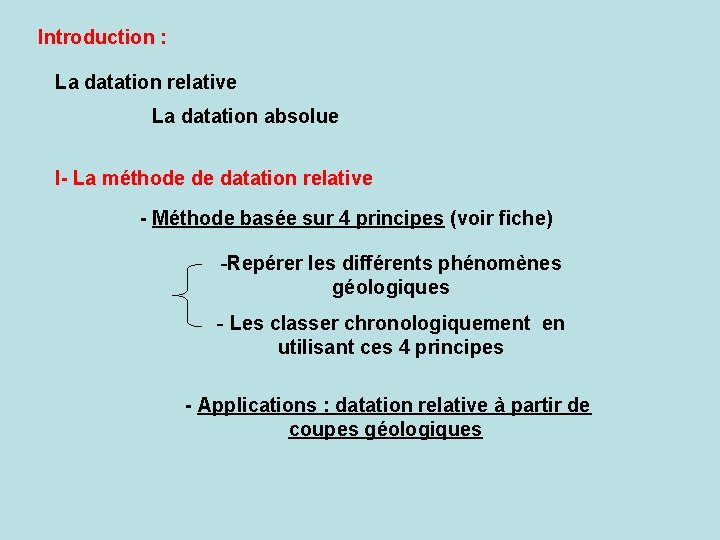 Introduction :

La datation relative

La datation absolue

I- La méthode de datation relative

- Méthode basée sur 4 principes (voir fiche)

-Repérer les différents phénomènes géologiques

- Les classer chronologiquement en utilisant ces 4 principes

- Applications : datation relative à partir de coupes géologiques